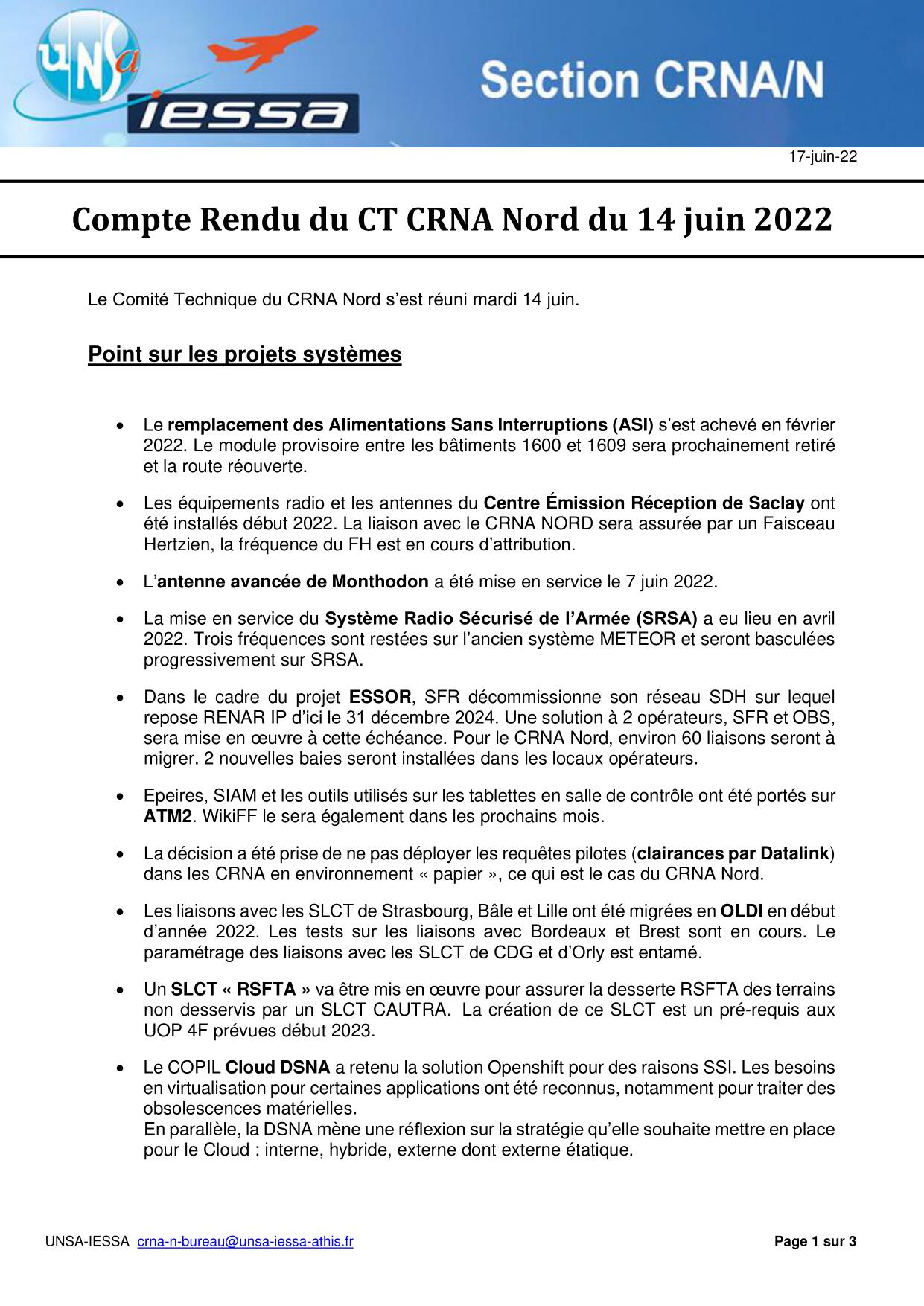 UNSa iessa

Section CRNA/N

17-juin-22

Compte Rendu du CT CRNA Nord du 14 juin 2022

Le Comité Technique du CRNA Nord s'est réuni mardi 14 juin.

Point sur les projets systèmes

• Le remplacement des Alimentations Sans Interruptions (ASI) s'est achevé en février 2022. Le module provisoire entre les bâtiments 1600 et 1609 sera prochainement retiré et la route réouverte.

• Les équipements radio et les antennes du Centre Émission Réception de Saclay ont été installés début 2022. La liaison avec le CRNA NORD sera assurée par un Faisceau Hertzien, la fréquence du FH est en cours d'attribution.

• L'antenne avancée de Monthodon a été mise en service le 7 juin 2022.

• La mise en service du Système Radio Sécurisé de l'Armée (SRSA) a eu lieu en avril 2022. Trois fréquences sont restées sur l'ancien système METEOR et seront basculées progressivement sur SRSA.

• Dans le cadre du projet ESSOR, SFR décommissionne son réseau SDH sur lequel repose RENAR IP d'ici le 31 décembre 2024. Une solution à 2 opérateurs, SFR et OBS, sera mise en œuvre à cette échéance. Pour le CRNA Nord, environ 60 liaisons seront à migrer. 2 nouvelles baies seront installées dans les locaux opérateurs.

• Epeires, SIAM et les outils utilisés sur les tablettes en salle de contrôle ont été portés sur ATM2. WikiFF le sera également dans les prochains mois.

• La décision a été prise de ne pas déployer les requêtes pilotes (clairances par Datalink) dans les CRNA en environnement « papier », ce qui est le cas du CRNA Nord.

• Les liaisons avec les SLCT de Strasbourg, Bâle et Lille ont été migrées en OLDI en début d'année 2022. Les tests sur les liaisons avec Bordeaux et Brest sont en cours. Le paramétrage des liaisons avec les SLCT de CDG et d'Orly est entamé.

• Un SLCT « RSFTA » va être mis en œuvre pour assurer la desserte RSFTA des terrains non desservis par un SLCT CAUTRA. La création de ce SLCT est un pré-requis aux UOP 4F prévues début 2023.

• Le COPIL Cloud DSNA a retenu la solution Openshift pour des raisons SSI. Les besoins en virtualisation pour certaines applications ont été reconnus, notamment pour traiter des obsolescences matérielles.
En parallèle, la DSNA mène une réflexion sur la stratégie qu'elle souhaite mettre en place pour le Cloud : interne, hybride, externe dont externe étatique.

UNSA-IESSA crna-n-bureau@unsa-iessa-athis.fr Page 1 sur 3